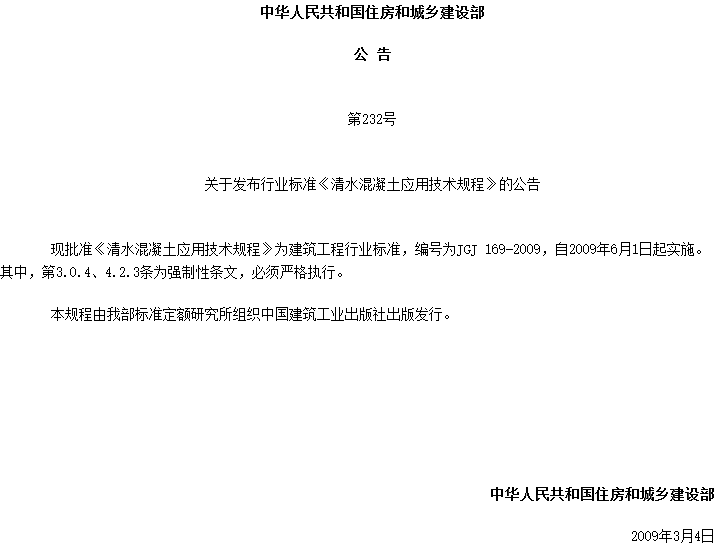 中华人民共和国住房和城乡建设部

公 告

第232号

关于发布行业标准《清水混凝土应用技术规程》的公告

现批准《清水混凝土应用技术规程》为建筑工程行业标准，编号为JGJ 169-2009，自2009年6月1日起实施。其中，第3.0.4、4.2.3条为强制性条文，必须严格执行。

本规程由我部标准定额研究所组织中国建筑工业出版社出版发行。

中华人民共和国住房和城乡建设部

2009年3月4日